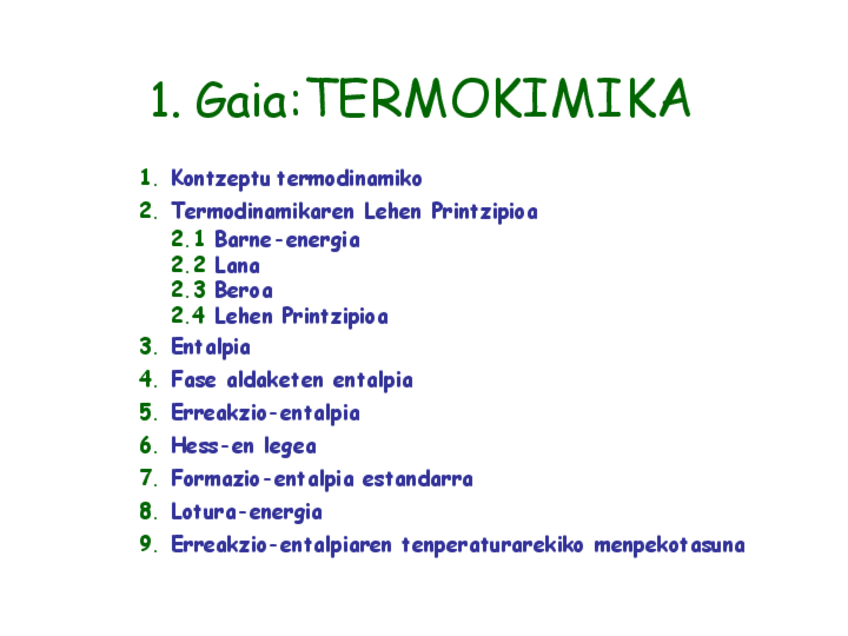 1. Gaia:TERMOKIMIKA

1. Kontzeptu termodinamiko
2. Termodinamikaren Lehen Printzipioa
2.1 Barne-energia
2.2 Lana
2.3 Beroa
2.4 Lehen Printzipioa
3. Entalpia
4. Fase aldaketen entalpia
5. Erreakzio-entalpia
6. Hess-en legea
7. Formazio-entalpia estandarra
8. Lotura-energia
9. Erreakzio-entalpiaren tenperaturarekiko menpekotasuna